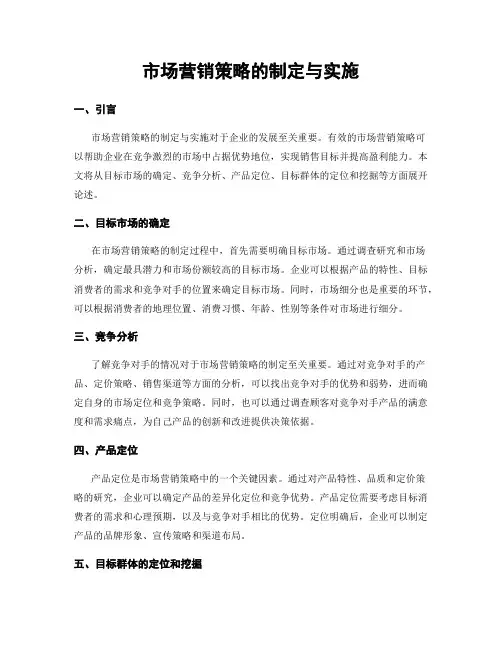 市场营销策略的制定与实施

一、引言

市场营销策略的制定与实施对于企业的发展至关重要。有效的市场营销策略可以帮助企业在竞争激烈的市场中占据优势地位，实现销售目标并提高盈利能力。本文将从目标市场的确定、竞争分析、产品定位、目标群体的定位和挖掘等方面展开论述。

二、目标市场的确定

在市场营销策略的制定过程中，首先需要明确目标市场。通过调查研究和市场分析，确定最具潜力和市场份额较高的目标市场。企业可以根据产品的特性、目标消费者的需求和竞争对手的位置来确定目标市场。同时，市场细分也是重要的环节，可以根据消费者的地理位置、消费习惯、年龄、性别等条件对市场进行细分。

三、竞争分析

了解竞争对手的情况对于市场营销策略的制定至关重要。通过对竞争对手的产品、定价策略、销售渠道等方面的分析，可以找出竞争对手的优势和弱势，进而确定自身的市场定位和竞争策略。同时，也可以通过调查顾客对竞争对手产品的满意度和需求痛点，为自己产品的创新和改进提供决策依据。

四、产品定位

产品定位是市场营销策略中的一个关键因素。通过对产品特性、品质和定价策略的研究，企业可以确定产品的差异化定位和竞争优势。产品定位需要考虑目标消费者的需求和心理预期，以及与竞争对手相比的优势。定位明确后，企业可以制定产品的品牌形象、宣传策略和渠道布局。

五、目标群体的定位和挖掘